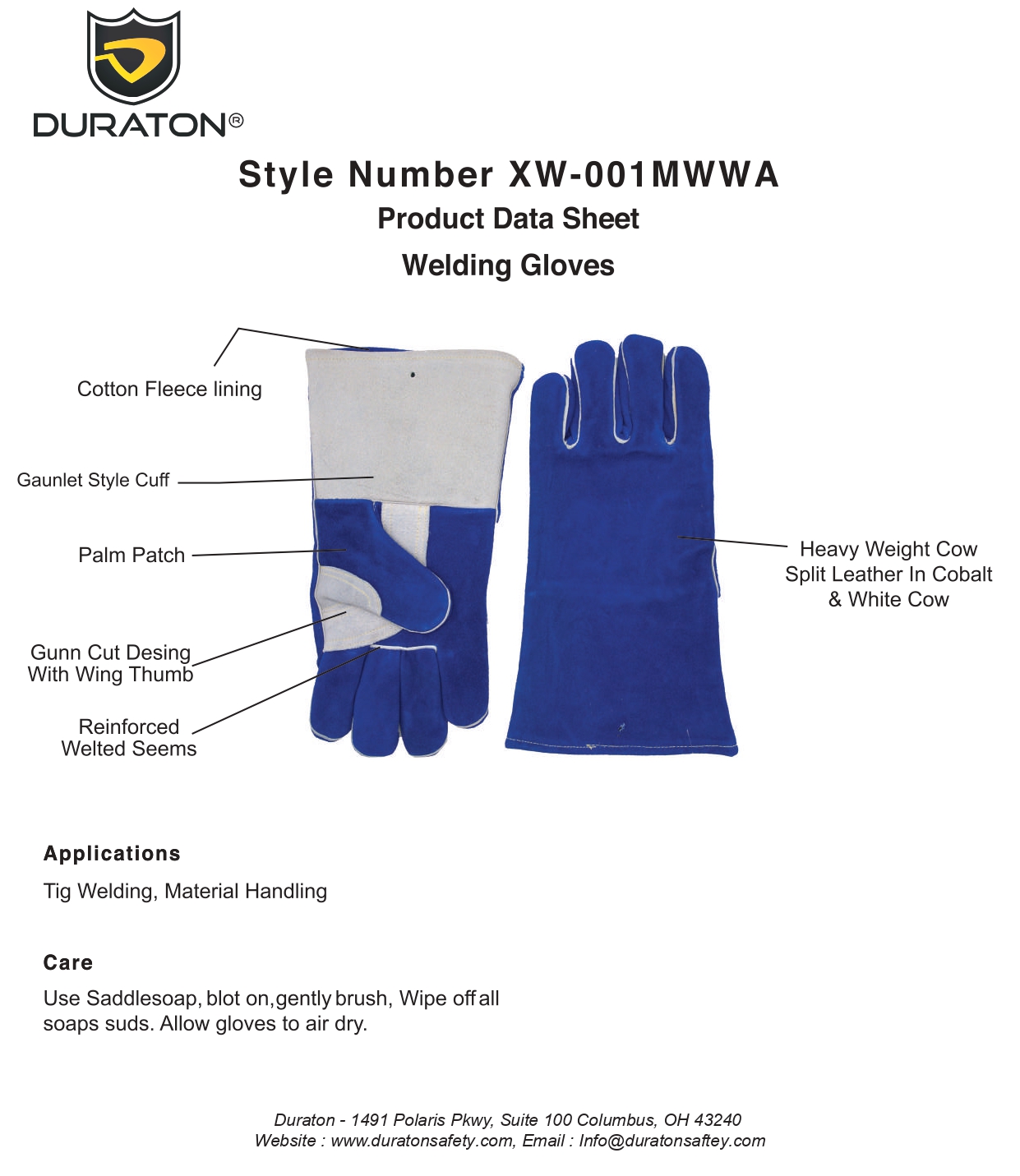 DURATON®

Style Number XW-001MWWA
Product Data Sheet
Welding Gloves

Cotton Fleece lining

Gaunlet Style Cuff

Palm Patch

Gunn Cut Desing With Wing Thumb

Reinforced Welted Seems

Heavy Weight Cow Split Leather In Cobalt & White Cow

Applications
Tig Welding, Material Handling

Care
Use Saddlesoap, blot on,gently brush, Wipe off all soaps suds. Allow gloves to air dry.

Duraton - 1491 Polaris Pkwy, Suite 100 Columbus, OH 43240
Website : www.duratonsafety.com, Email : Info@duratonsaftey.com